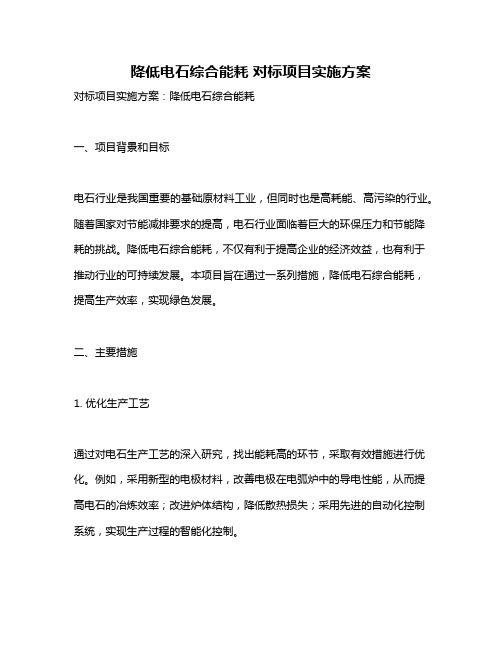 降低电石综合能耗 对标项目实施方案

对标项目实施方案：降低电石综合能耗

一、项目背景和目标

电石行业是我国重要的基础原材料工业，但同时也是高耗能、高污染的行业。随着国家对节能减排要求的提高，电石行业面临着巨大的环保压力和节能降耗的挑战。降低电石综合能耗，不仅有利于提高企业的经济效益，也有利于推动行业的可持续发展。本项目旨在通过一系列措施，降低电石综合能耗，提高生产效率，实现绿色发展。

二、主要措施

1. 优化生产工艺

通过对电石生产工艺的深入研究，找出能耗高的环节，采取有效措施进行优化。例如，采用新型的电极材料，改善电极在电弧炉中的导电性能，从而提高电石的冶炼效率；改进炉体结构，降低散热损失；采用先进的自动化控制系统，实现生产过程的智能化控制。